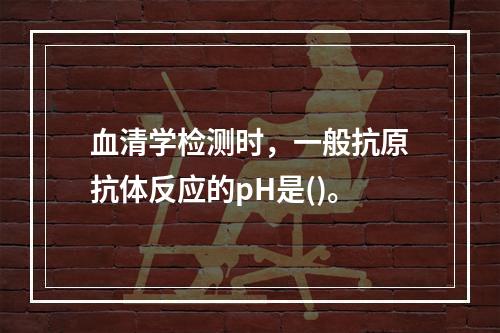 血清学检测时，一般抗原抗体反应的pH是()。